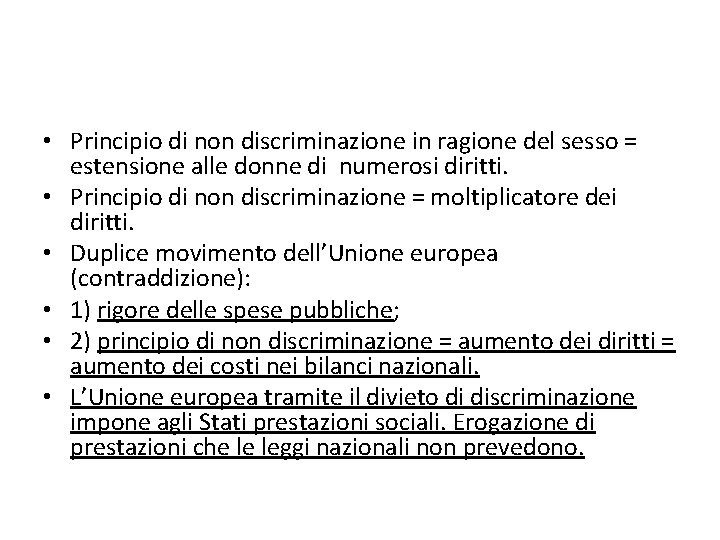 • Principio di non discriminazione in ragione del sesso = estensione alle donne di numerosi diritti.
• Principio di non discriminazione = moltiplicatore dei diritti.
• Duplice movimento dell'Unione europea (contraddizione):
• 1) rigore delle spese pubbliche;
• 2) principio di non discriminazione = aumento dei diritti = aumento dei costi nei bilanci nazionali.
• L'Unione europea tramite il divieto di discriminazione impone agli Stati prestazioni sociali. Erogazione di prestazioni che le leggi nazionali non prevedono.